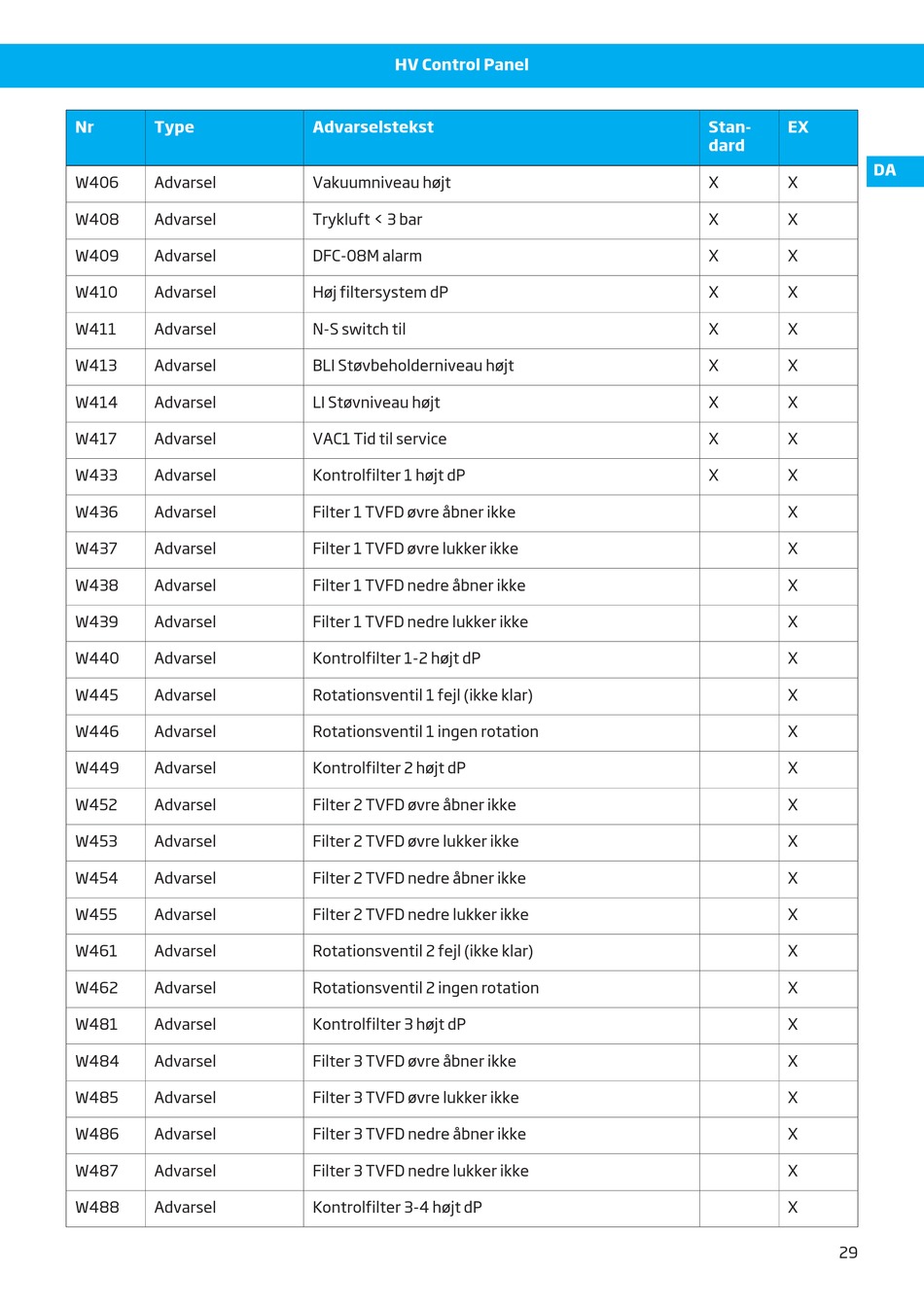 HV Control Panel

DA

| Nr | Type | Advarselstekst | Standard | EX |
|---|---|---|---|---|
| W406 | Advarsel | Vakuumniveau højt | X | X |
| W408 | Advarsel | Trykluft < 3 bar | X | X |
| W409 | Advarsel | DFC-08M alarm | X | X |
| W410 | Advarsel | Høj filtersystem dP | X | X |
| W411 | Advarsel | N-S switch til | X | X |
| W413 | Advarsel | BLI Støvbeholderniveau højt | X | X |
| W414 | Advarsel | LI Støvniveau højt | X | X |
| W417 | Advarsel | VAC1 Tid til service | X | X |
| W433 | Advarsel | Kontrolfilter 1 højt dP | X | X |
| W436 | Advarsel | Filter 1 TVFD øvre åbner ikke | | X |
| W437 | Advarsel | Filter 1 TVFD øvre lukker ikke | | X |
| W438 | Advarsel | Filter 1 TVFD nedre åbner ikke | | X |
| W439 | Advarsel | Filter 1 TVFD nedre lukker ikke | | X |
| W440 | Advarsel | Kontrolfilter 1-2 højt dP | | X |
| W445 | Advarsel | Rotationsventil 1 fejl (ikke klar) | | X |
| W446 | Advarsel | Rotationsventil 1 ingen rotation | | X |
| W449 | Advarsel | Kontrolfilter 2 højt dP | | X |
| W452 | Advarsel | Filter 2 TVFD øvre åbner ikke | | X |
| W453 | Advarsel | Filter 2 TVFD øvre lukker ikke | | X |
| W454 | Advarsel | Filter 2 TVFD nedre åbner ikke | | X |
| W455 | Advarsel | Filter 2 TVFD nedre lukker ikke | | X |
| W461 | Advarsel | Rotationsventil 2 fejl (ikke klar) | | X |
| W462 | Advarsel | Rotationsventil 2 ingen rotation | | X |
| W481 | Advarsel | Kontrolfilter 3 højt dP | | X |
| W484 | Advarsel | Filter 3 TVFD øvre åbner ikke | | X |
| W485 | Advarsel | Filter 3 TVFD øvre lukker ikke | | X |
| W486 | Advarsel | Filter 3 TVFD nedre åbner ikke | | X |
| W487 | Advarsel | Filter 3 TVFD nedre lukker ikke | | X |
| W488 | Advarsel | Kontrolfilter 3-4 højt dP | | X |

29